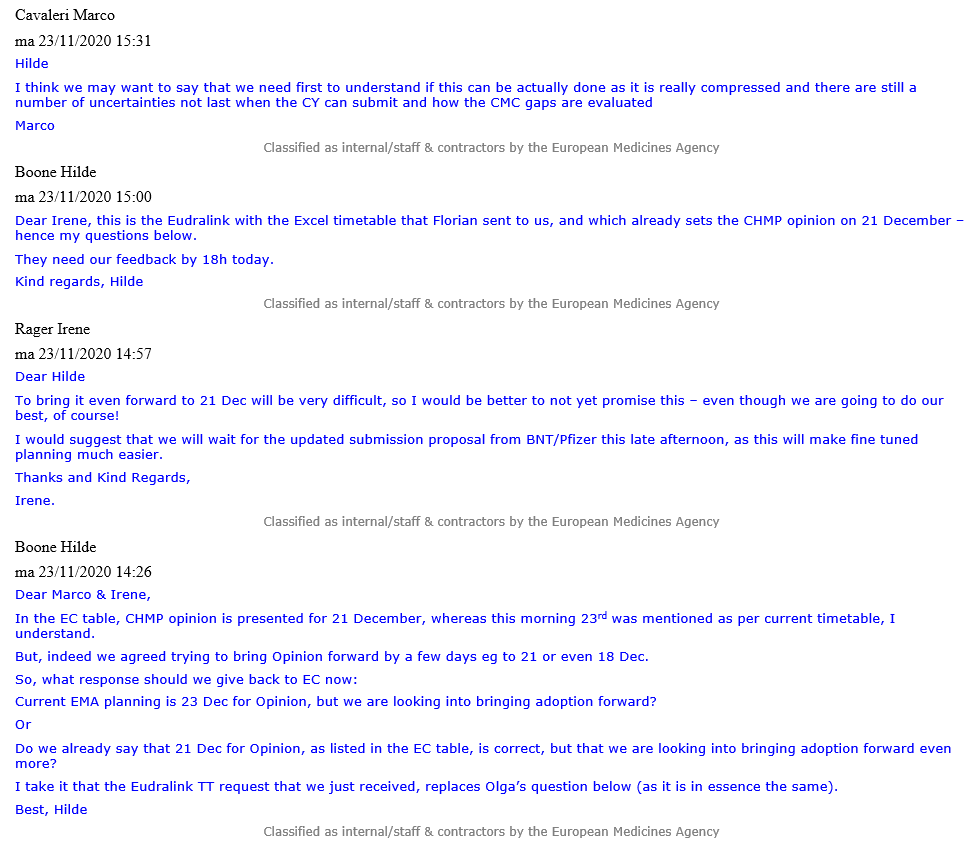 Cavaleri Marco
ma 23/11/2020 15:31
Hilde

I think we may want to say that we need first to understand if this can be actually done as it is really compressed and there are still a number of uncertainties not last when the CY can submit and how the CMC gaps are evaluated

Marco

Classified as internal/staff & contractors by the European Medicines Agency

Boone Hilde
ma 23/11/2020 15:00
Dear Irene, this is the Eudralink with the Excel timetable that Florian sent to us, and which already sets the CHMP opinion on 21 December – hence my questions below.

They need our feedback by 18h today.

Kind regards, Hilde

Classified as internal/staff & contractors by the European Medicines Agency

Rager Irene
ma 23/11/2020 14:57
Dear Hilde

To bring it even forward to 21 Dec will be very difficult, so I would be better to not yet promise this – even though we are going to do our best, of course!

I would suggest that we will wait for the updated submission proposal from BNT/Pfizer this late afternoon, as this will make fine tuned planning much easier.

Thanks and Kind Regards,

Irene.

Classified as internal/staff & contractors by the European Medicines Agency

Boone Hilde
ma 23/11/2020 14:26
Dear Marco & Irene,

In the EC table, CHMP opinion is presented for 21 December, whereas this morning 23$^{rd}$ was mentioned as per current timetable, I understand.

But, indeed we agreed trying to bring Opinion forward by a few days eg to 21 or even 18 Dec.

So, what response should we give back to EC now:

Current EMA planning is 23 Dec for Opinion, but we are looking into bringing adoption forward?

Or

Do we already say that 21 Dec for Opinion, as listed in the EC table, is correct, but that we are looking into bringing adoption forward even more?

I take it that the Eudralink TT request that we just received, replaces Olga's question below (as it is in essence the same).

Best, Hilde

Classified as internal/staff & contractors by the European Medicines Agency